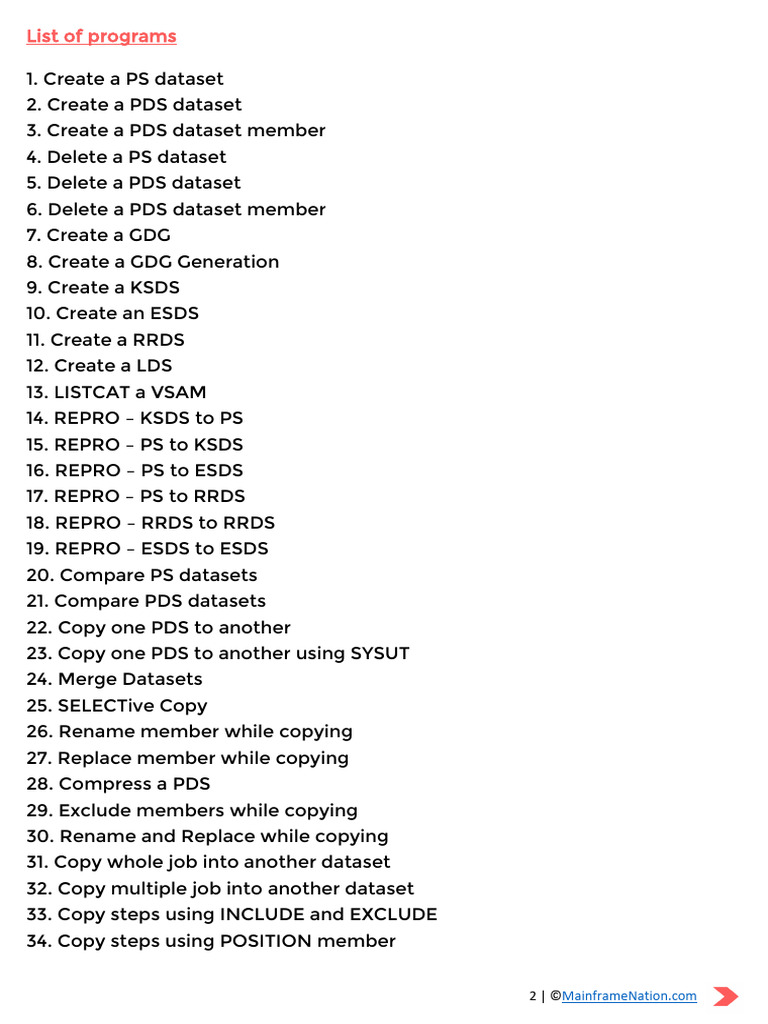 List of programs

1. Create a PS dataset
2. Create a PDS dataset
3. Create a PDS dataset member
4. Delete a PS dataset
5. Delete a PDS dataset
6. Delete a PDS dataset member
7. Create a GDG
8. Create a GDG Generation
9. Create a KSDS
10. Create an ESDS
11. Create a RRDS
12. Create a LDS
13. LISTCAT a VSAM
14. REPRO – KSDS to PS
15. REPRO – PS to KSDS
16. REPRO – PS to ESDS
17. REPRO – PS to RRDS
18. REPRO – RRDS to RRDS
19. REPRO – ESDS to ESDS
20. Compare PS datasets
21. Compare PDS datasets
22. Copy one PDS to another
23. Copy one PDS to another using SYSUT
24. Merge Datasets
25. SELECTive Copy
26. Rename member while copying
27. Replace member while copying
28. Compress a PDS
29. Exclude members while copying
30. Rename and Replace while copying
31. Copy whole job into another dataset
32. Copy multiple job into another dataset
33. Copy steps using INCLUDE and EXCLUDE
34. Copy steps using POSITION member

2 | ©MainframeNation.com